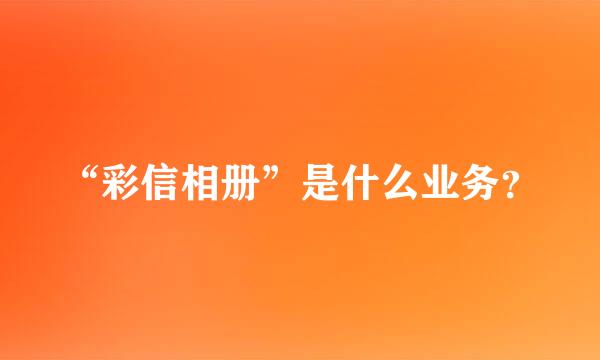 “彩信相册”是什么业务?